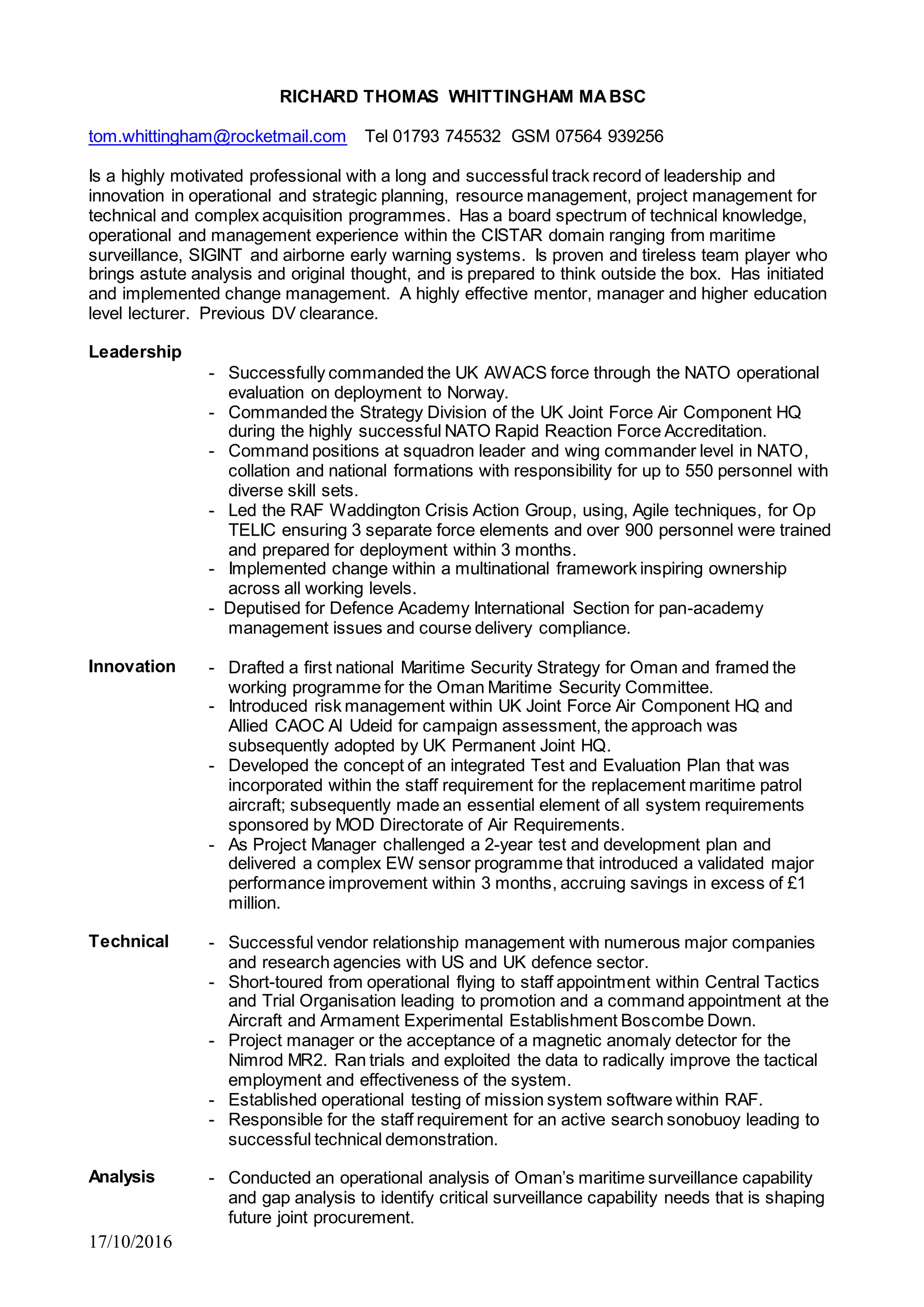 RICHARD THOMAS WHITTINGHAM MA BSC

tom.whittingham@rocketmail.com Tel 01793 745532 GSM 07564 939256

Is a highly motivated professional with a long and successful track record of leadership and innovation in operational and strategic planning, resource management, project management for technical and complex acquisition programmes. Has a board spectrum of technical knowledge, operational and management experience within the CISTAR domain ranging from maritime surveillance, SIGINT and airborne early warning systems. Is proven and tireless team player who brings astute analysis and original thought, and is prepared to think outside the box. Has initiated and implemented change management. A highly effective mentor, manager and higher education level lecturer. Previous DV clearance.

Leadership

- Successfully commanded the UK AWACS force through the NATO operational evaluation on deployment to Norway.
- Commanded the Strategy Division of the UK Joint Force Air Component HQ during the highly successful NATO Rapid Reaction Force Accreditation.
- Command positions at squadron leader and wing commander level in NATO, collation and national formations with responsibility for up to 550 personnel with diverse skill sets.
- Led the RAF Waddington Crisis Action Group, using, Agile techniques, for Op TELIC ensuring 3 separate force elements and over 900 personnel were trained and prepared for deployment within 3 months.
- Implemented change within a multinational framework inspiring ownership across all working levels.
- Deputised for Defence Academy International Section for pan-academy management issues and course delivery compliance.

Innovation

- Drafted a first national Maritime Security Strategy for Oman and framed the working programme for the Oman Maritime Security Committee.
- Introduced risk management within UK Joint Force Air Component HQ and Allied CAOC Al Udeid for campaign assessment, the approach was subsequently adopted by UK Permanent Joint HQ.
- Developed the concept of an integrated Test and Evaluation Plan that was incorporated within the staff requirement for the replacement maritime patrol aircraft; subsequently made an essential element of all system requirements sponsored by MOD Directorate of Air Requirements.
- As Project Manager challenged a 2-year test and development plan and delivered a complex EW sensor programme that introduced a validated major performance improvement within 3 months, accruing savings in excess of £1 million.

Technical

- Successful vendor relationship management with numerous major companies and research agencies with US and UK defence sector.
- Short-toured from operational flying to staff appointment within Central Tactics and Trial Organisation leading to promotion and a command appointment at the Aircraft and Armament Experimental Establishment Boscombe Down.
- Project manager or the acceptance of a magnetic anomaly detector for the Nimrod MR2. Ran trials and exploited the data to radically improve the tactical employment and effectiveness of the system.
- Established operational testing of mission system software within RAF.
- Responsible for the staff requirement for an active search sonobuoy leading to successful technical demonstration.

Analysis

- Conducted an operational analysis of Oman's maritime surveillance capability and gap analysis to identify critical surveillance capability needs that is shaping future joint procurement.

17/10/2016